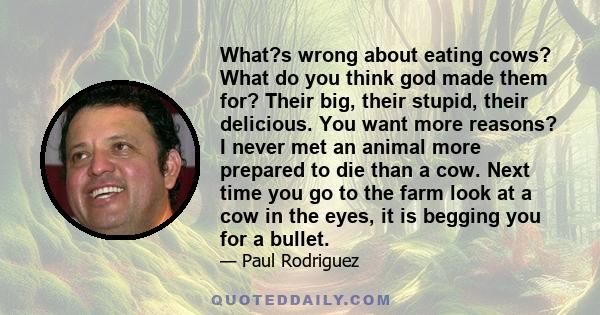 What?s wrong about eating cows? What do you think god made them for? Their big, their stupid, their delicious. You want more reasons? I never met an animal more prepared to die than a cow. Next time you go to the farm look at a cow in the eyes, it is begging you for a bullet.

— Paul Rodriguez

QUOTEDDAILY.COM